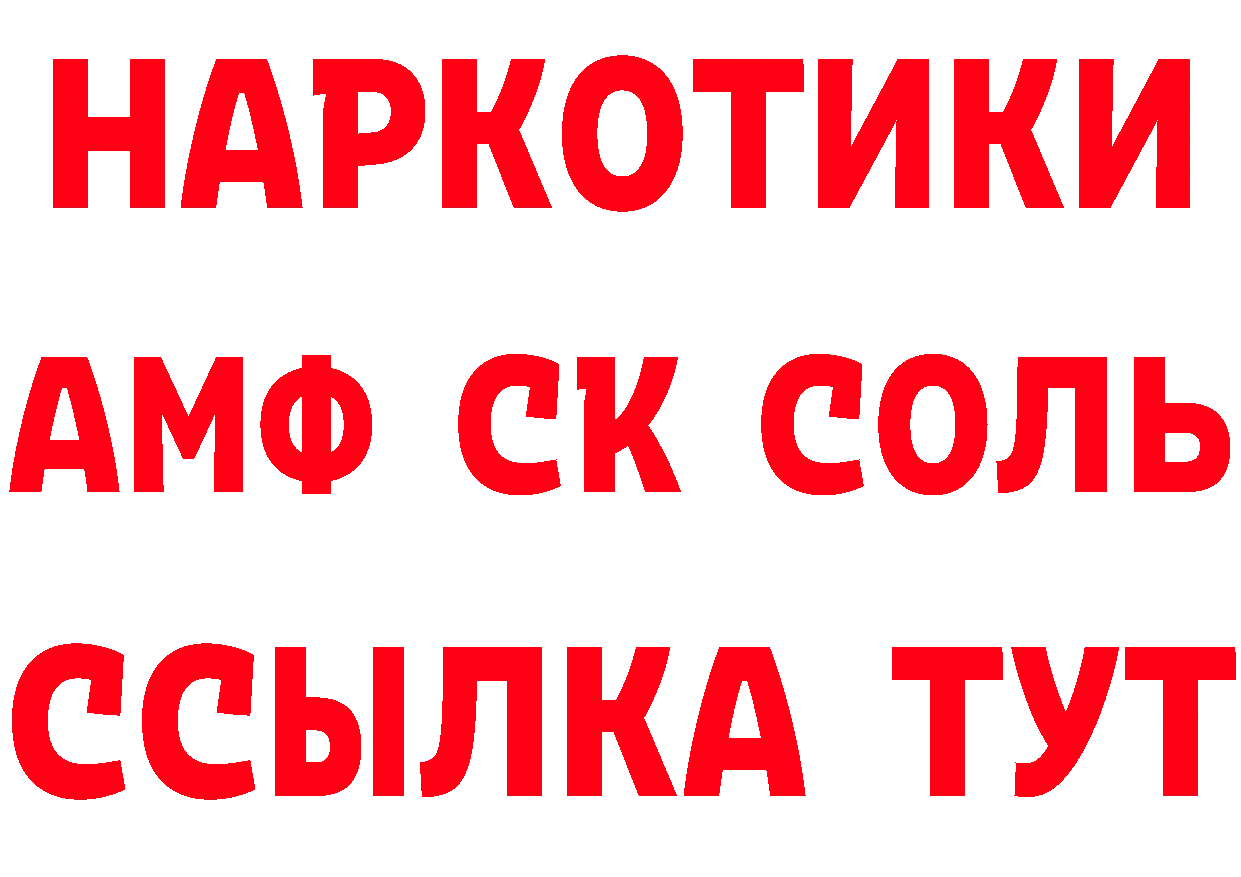 НАРКОТИКИ

АМФ СК СОЛЬ

ССЫЛКА ТУТ